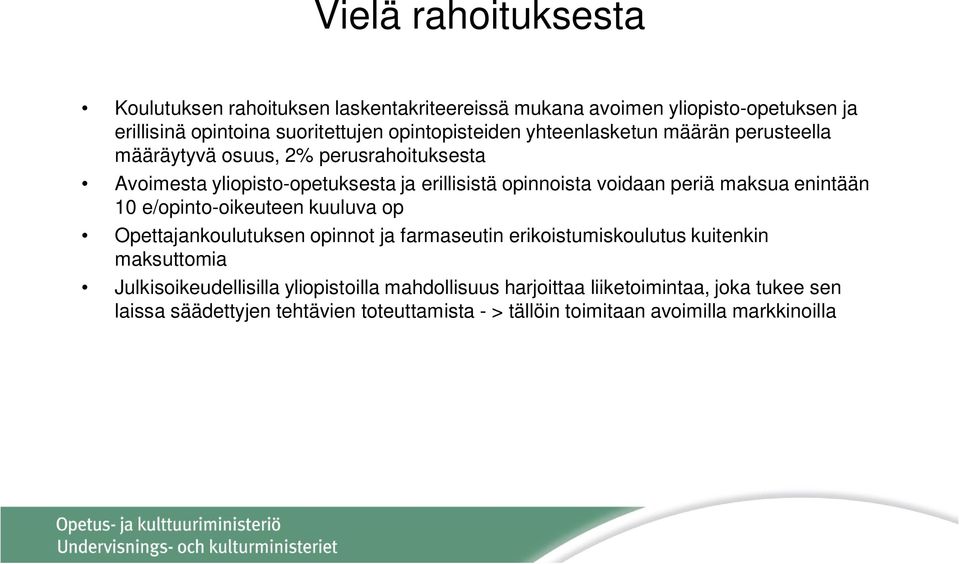 Vielä rahoituksesta

• Koulutuksen rahoituksen laskentakriteereissä mukana avoimen yliopisto-opetuksen ja erillisinä opintoina suoritettujen opintopisteiden yhteenlasketun määrän perusteella määräytyvä osuus, 2% perusrahoituksesta

• Avoimesta yliopisto-opetuksesta ja erillisistä opinnoista voidaan periä maksua enintään 10 e/opinto-oikeuteen kuuluva op

• Opettajankoulutuksen opinnot ja farmaseutin erikoistumiskoulutus kuitenkin maksuttomia

• Julkisoikeudellisilla yliopistoilla mahdollisuus harjoittaa liiketoimintaa, joka tukee sen laissa säädettyjen tehtävien toteuttamista - > tällöin toimitaan avoimilla markkinoilla

Opetus- ja kulttuuriministeriö
Undervisnings- och kulturministeriet